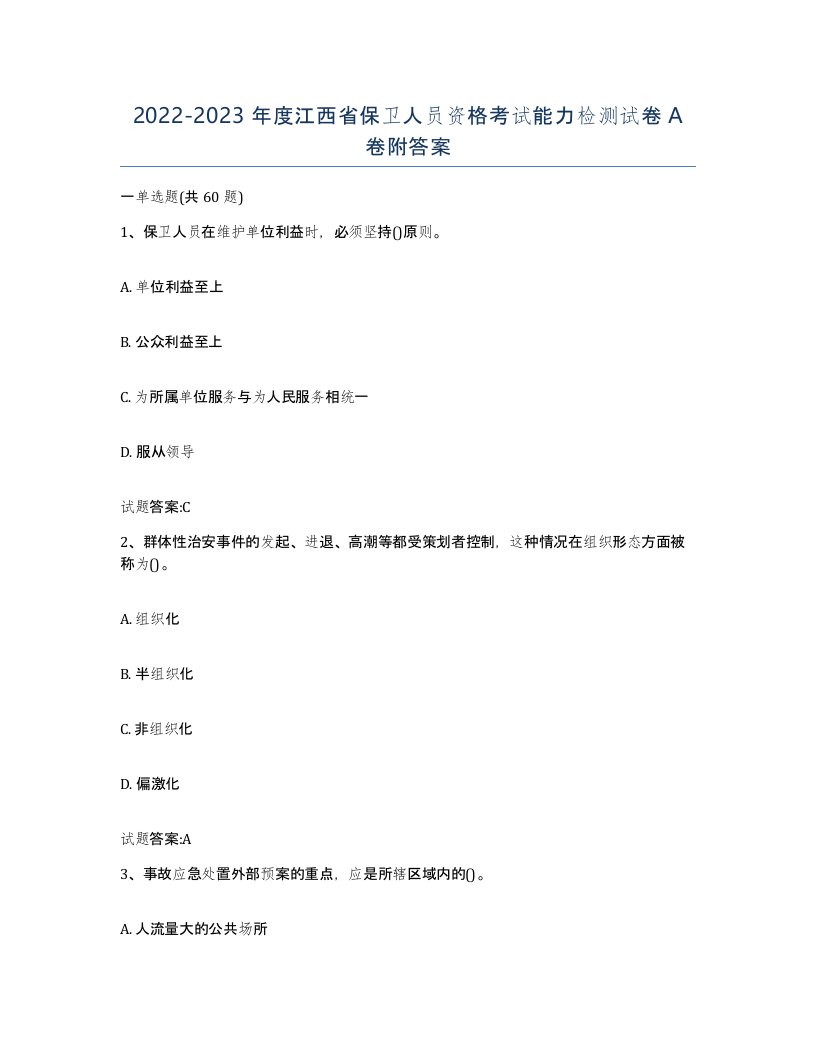 2022-2023 年度江西省保卫人员资格考试能力检测试卷 A 卷附答案

一单选题(共 60 题)

1、保卫人员在维护单位利益时，必须坚持()原则。

A. 单位利益至上

B. 公众利益至上

C. 为所属单位服务与为人民服务相统一

D. 服从领导

试题答案:C

2、群体性治安事件的发起、进退、高潮等都受策划者控制，这种情况在组织形态方面被称为()。

A. 组织化

B. 半组织化

C. 非组织化

D. 偏激化

试题答案:A

3、事故应急处置外部预案的重点，应是所辖区域内的()。

A. 人流量大的公共场所